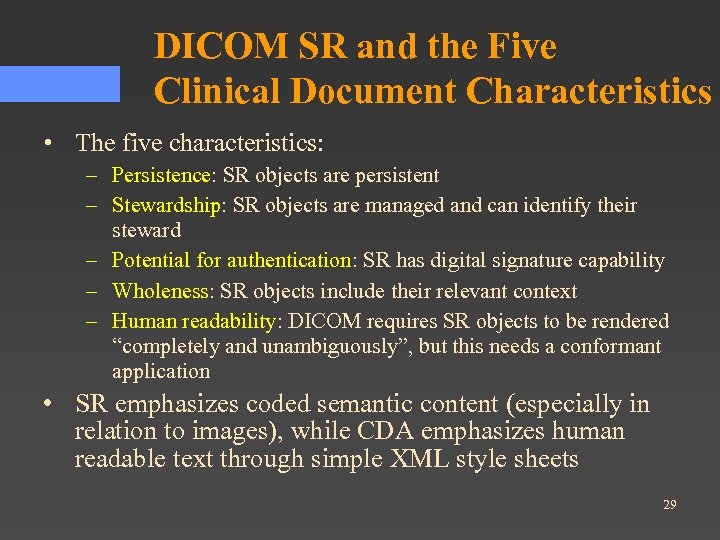 DICOM SR and the Five Clinical Document Characteristics

• The five characteristics:
– Persistence: SR objects are persistent
– Stewardship: SR objects are managed and can identify their steward
– Potential for authentication: SR has digital signature capability
– Wholeness: SR objects include their relevant context
– Human readability: DICOM requires SR objects to be rendered “completely and unambiguously”, but this needs a conformant application

• SR emphasizes coded semantic content (especially in relation to images), while CDA emphasizes human readable text through simple XML style sheets

29